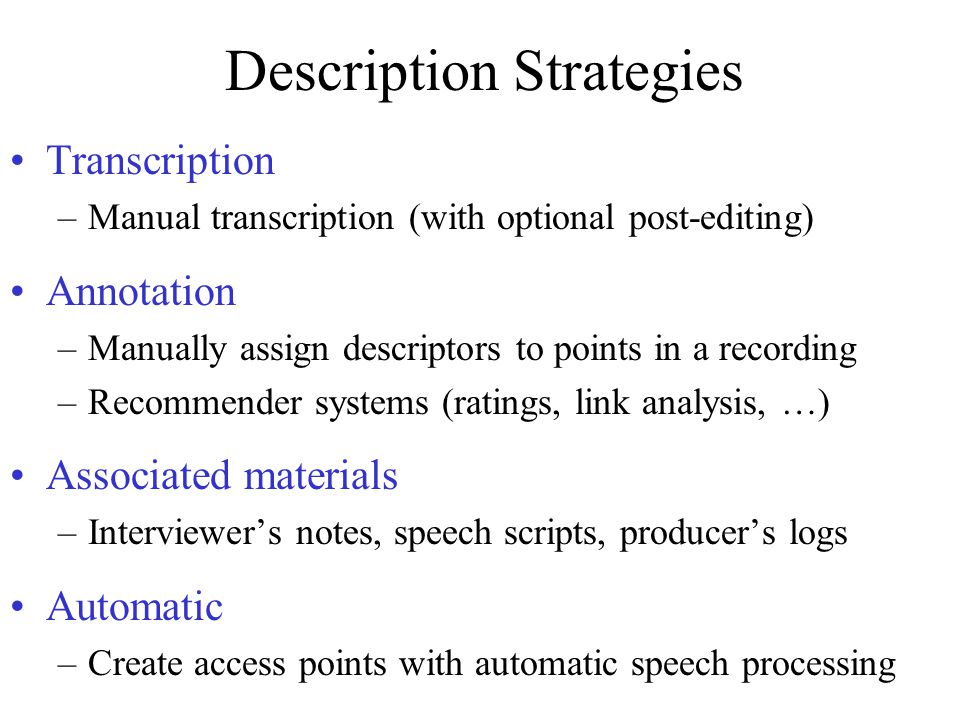 Description Strategies

• Transcription
– Manual transcription (with optional post-editing)

• Annotation
– Manually assign descriptors to points in a recording
– Recommender systems (ratings, link analysis, …)

• Associated materials
– Interviewer’s notes, speech scripts, producer’s logs

• Automatic
– Create access points with automatic speech processing